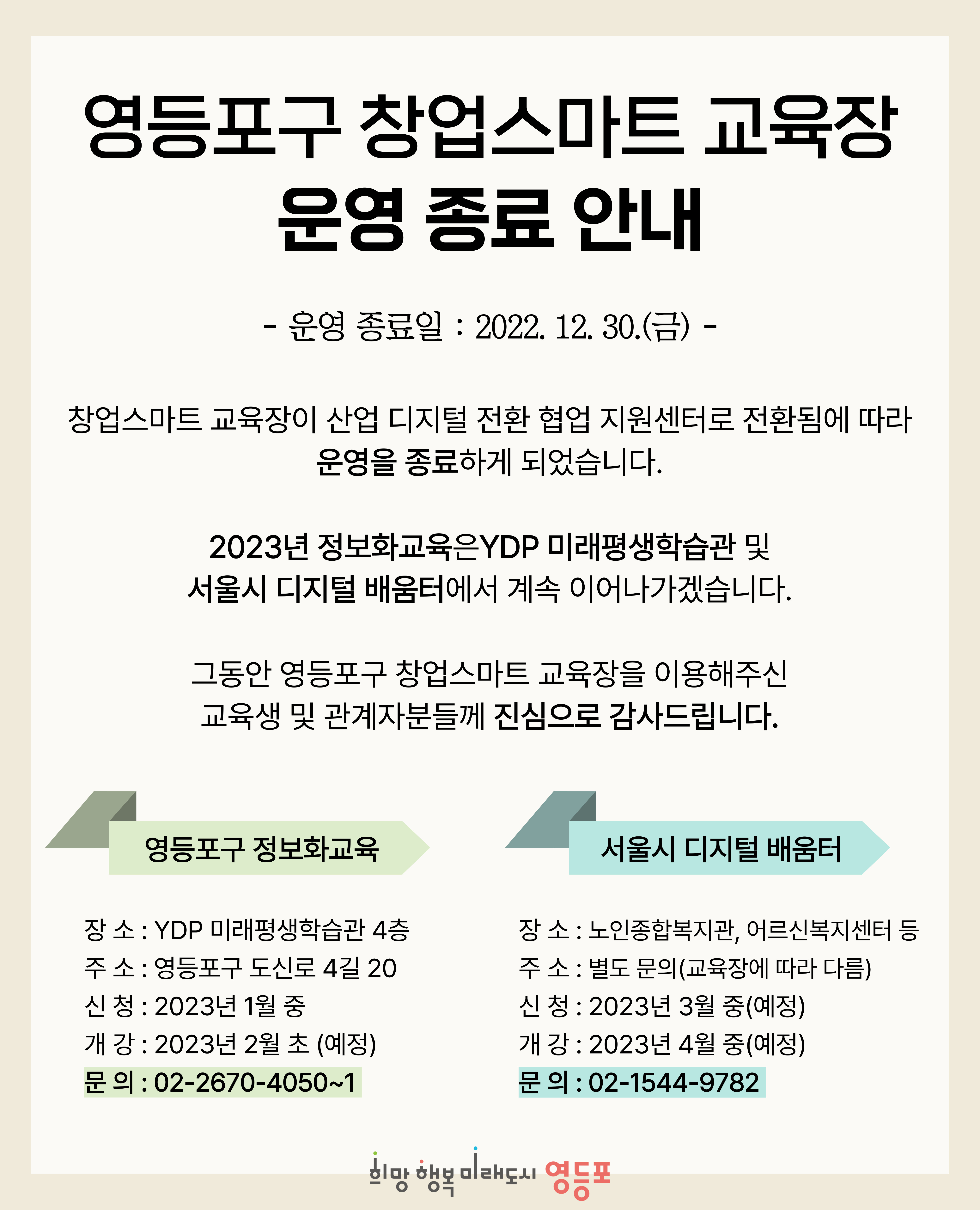 영등포구 창업스마트 교육장
운영 종료 안내

- 운영 종료일 : 2022. 12. 30.(금) -

창업스마트 교육장이 산업 디지털 전환 협업 지원센터로 전환됨에 따라 운영을 종료하게 되었습니다.

2023년 정보화교육은YDP 미래평생학습관 및 서울시 디지털 배움터에서 계속 이어나가겠습니다.

그동안 영등포구 창업스마트 교육장을 이용해주신 교육생 및 관계자분들께 진심으로 감사드립니다.

영등포구 정보화교육

장 소 : YDP 미래평생학습관 4층
주 소 : 영등포구 도신로 4길 20
신 청 : 2023년 1월 중
개 강 : 2023년 2월 초 (예정)
문 의 : 02-2670-4050~1

서울시 디지털 배움터

장 소 : 노인종합복지관, 어르신복지센터 등
주 소 : 별도 문의(교육장에 따라 다름)
신 청 : 2023년 3월 중(예정)
개 강 : 2023년 4월 중(예정)
문 의 : 02-1544-9782

희망 행복 미래도시 영등포